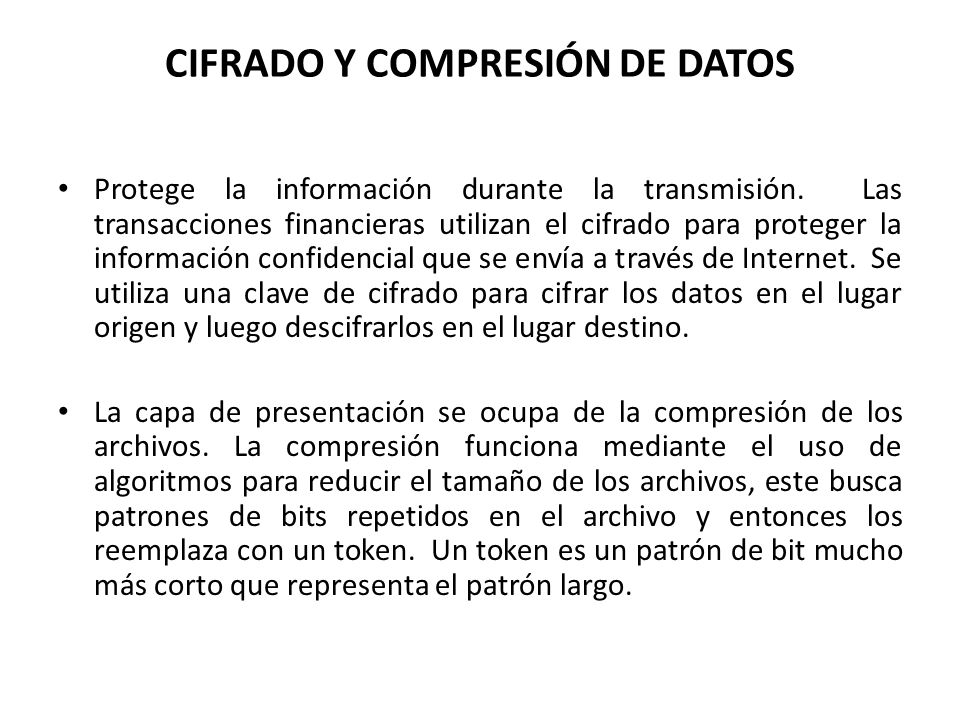 CIFRADO Y COMPRESIÓN DE DATOS

• Protege la información durante la transmisión. Las transacciones financieras utilizan el cifrado para proteger la información confidencial que se envía a través de Internet. Se utiliza una clave de cifrado para cifrar los datos en el lugar origen y luego descifrarlos en el lugar destino.

• La capa de presentación se ocupa de la compresión de los archivos. La compresión funciona mediante el uso de algoritmos para reducir el tamaño de los archivos, este busca patrones de bits repetidos en el archivo y entonces los reemplaza con un token. Un token es un patrón de bit mucho más corto que representa el patrón largo.